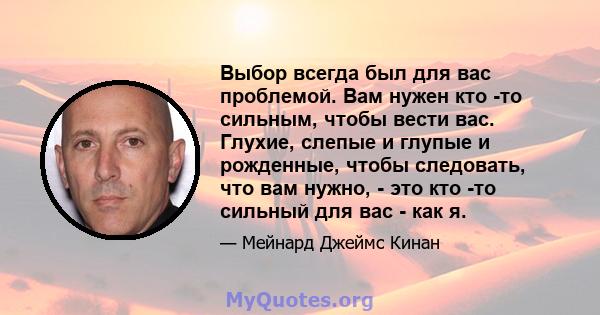 Выбор всегда был для вас проблемой. Вам нужен кто -то сильным, чтобы вести вас. Глухие, слепые и глупые и рожденные, чтобы следовать, что вам нужно, - это кто -то сильный для вас - как я.

— Мейнард Джеймс Кинан

MyQuotes.org